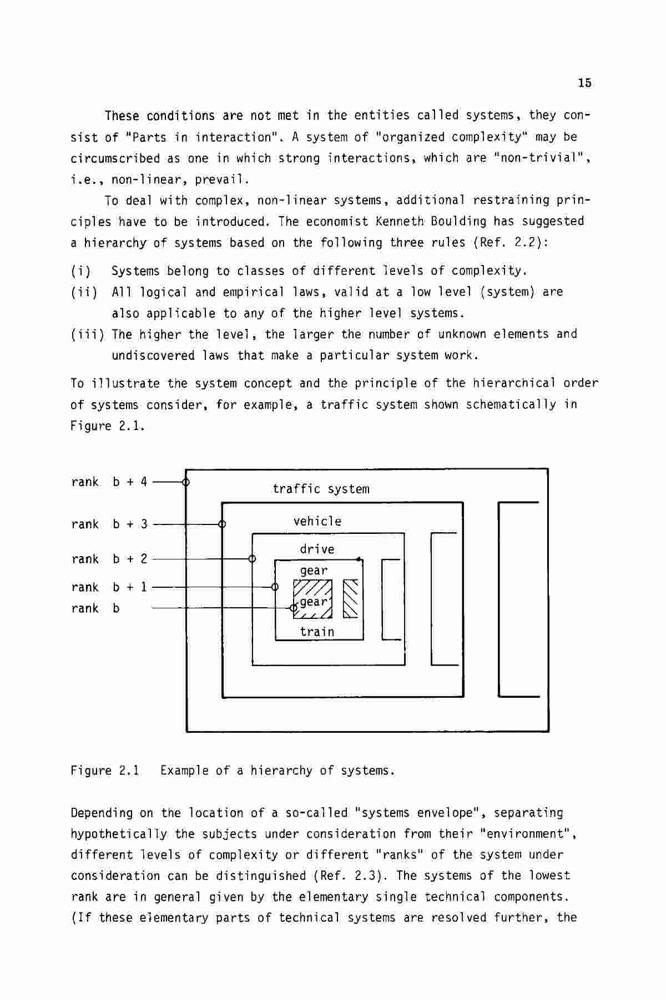 15

These conditions are not met in the entities called systems, they consist of "Parts in interaction". A system of "organized complexity" may be circumscribed as one in which strong interactions, which are "non-trivial", i.e., non-linear, prevail.

To deal with complex, non-linear systems, additional restraining principles have to be introduced. The economist Kenneth Boulding has suggested a hierarchy of systems based on the following three rules (Ref. 2.2):

(i) Systems belong to classes of different levels of complexity.
(ii) All logical and empirical laws, valid at a low level (system) are also applicable to any of the higher level systems.
(iii) The higher the level, the larger the number of unknown elements and undiscovered laws that make a particular system work.

To illustrate the system concept and the principle of the hierarchical order of systems consider, for example, a traffic system shown schematically in Figure 2.1.

rank b + 4
rank b + 3
rank b + 2
rank b + 1
rank b
traffic system
vehicle
drive
gear
gear
train

Figure 2.1 Example of a hierarchy of systems.

Depending on the location of a so-called "systems envelope", separating hypothetically the subjects under consideration from their "environment", different levels of complexity or different "ranks" of the system under consideration can be distinguished (Ref. 2.3). The systems of the lowest rank are in general given by the elementary single technical components. (If these elementary parts of technical systems are resolved further, the